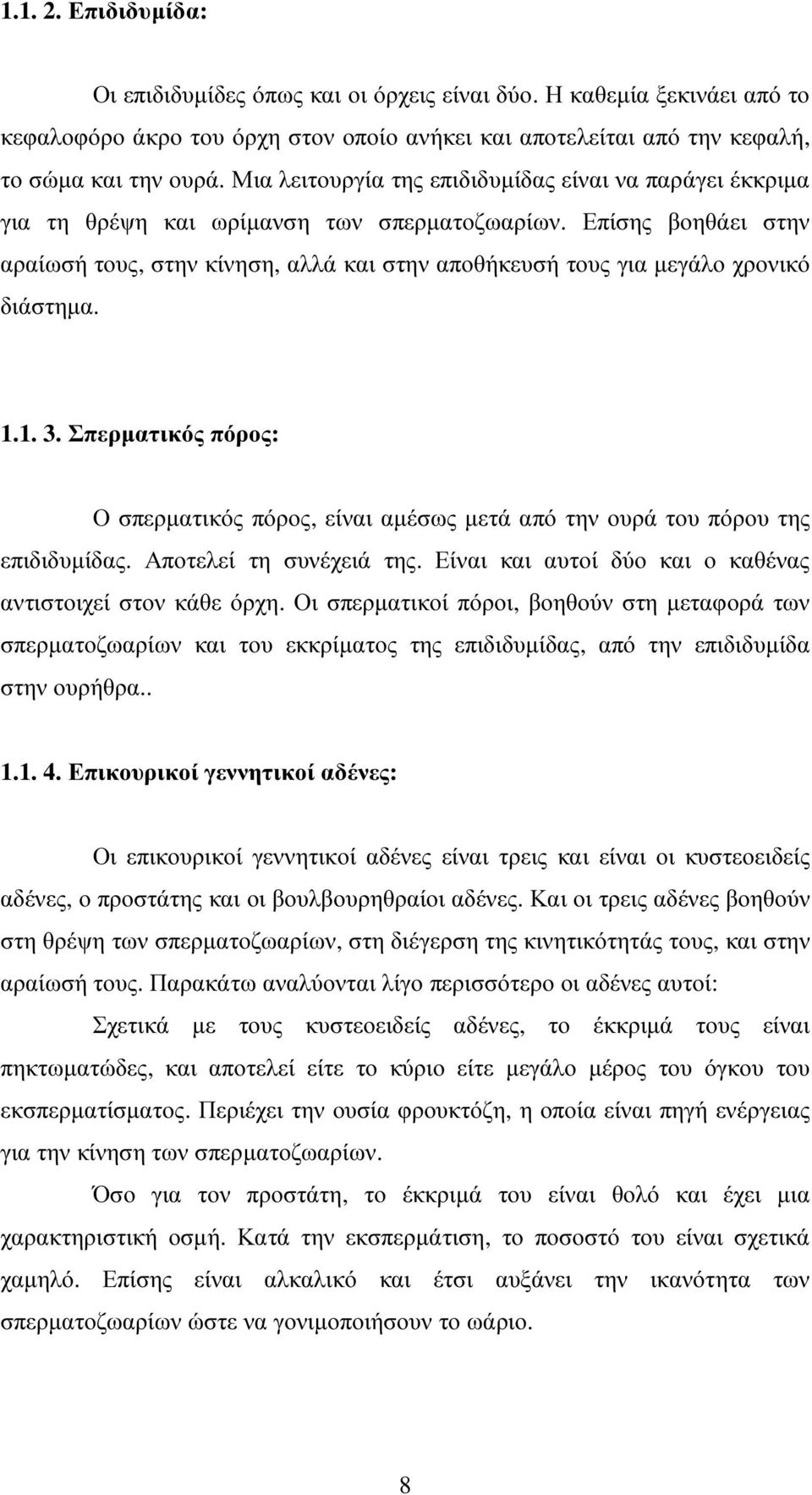 1.1. 2. Επιδιδυμίδα:

Οι επιδιδυμίδες όπως και οι όρχεις είναι δύο. Η καθεμία ξεκινάει από το κεφαλοφόρο άκρο του όρχη στον οποίο ανήκει και αποτελείται από την κεφαλή, το σώμα και την ουρά. Μια λειτουργία της επιδιδυμίδας είναι να παράγει έκκριμα για τη θρέψη και ωρίμανση των σπερματοζωαρίων. Επίσης βοηθάει στην αραίωσή τους, στην κίνηση, αλλά και στην αποθήκευσή τους για μεγάλο χρονικό διάστημα.

1.1. 3. Σπερματικός πόρος:

Ο σπερματικός πόρος, είναι αμέσως μετά από την ουρά του πόρου της επιδιδυμίδας. Αποτελεί τη συνέχειά της. Είναι και αυτοί δύο και ο καθένας αντιστοιχεί στον κάθε όρχη. Οι σπερματικοί πόροι, βοηθούν στη μεταφορά των σπερματοζωαρίων και του εκκρίματος της επιδιδυμίδας, από την επιδιδυμίδα στην ουρήθρα..

1.1. 4. Επικουρικοί γεννητικοί αδένες:

Οι επικουρικοί γεννητικοί αδένες είναι τρεις και είναι οι κυστεοειδείς αδένες, ο προστάτης και οι βουλβουρηθραίοι αδένες. Και οι τρεις αδένες βοηθούν στη θρέψη των σπερματοζωαρίων, στη διέγερση της κινητικότητάς τους, και στην αραίωσή τους. Παρακάτω αναλύονται λίγο περισσότερο οι αδένες αυτοί:

Σχετικά με τους κυστεοειδείς αδένες, το έκκριμά τους είναι πηκτωματώδες, και αποτελεί είτε το κύριο είτε μεγάλο μέρος του όγκου του εκσπερματίσματος. Περιέχει την ουσία φρουκτόζη, η οποία είναι πηγή ενέργειας για την κίνηση των σπερματοζωαρίων.

Όσο για τον προστάτη, το έκκριμά του είναι θολό και έχει μια χαρακτηριστική οσμή. Κατά την εκσπερμάτιση, το ποσοστό του είναι σχετικά χαμηλό. Επίσης είναι αλκαλικό και έτσι αυξάνει την ικανότητα των σπερματοζωαρίων ώστε να γονιμοποιήσουν το ωάριο.

8